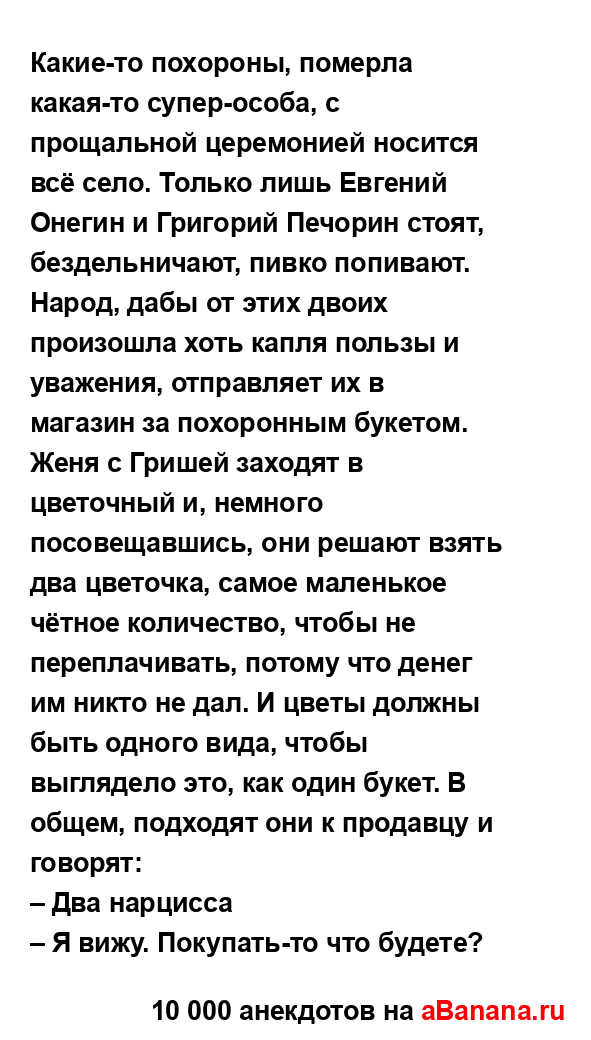 Какие-то похороны, померла какая-то супер-особа, с прощальной церемонией носится всё село. Только лишь Евгений Онегин и Григорий Печорин стоят, бездельничают, пивко попивают. Народ, дабы от этих двоих произошла хоть капля пользы и уважения, отправляет их в магазин за похоронным букетом. Женя с Гришей заходят в цветочный и, немного посовещавшись, они решают взять два цветочка, самое маленькое чётное количество, чтобы не переплачивать, потому что денег им никто не дал. И цветы должны быть одного вида, чтобы выглядело это, как один букет. В общем, подходят они к продавцу и говорят:
– Два нарцисса
– Я вижу. Покупать-то что будете?

10 000 анекдотов на aBanana.ru